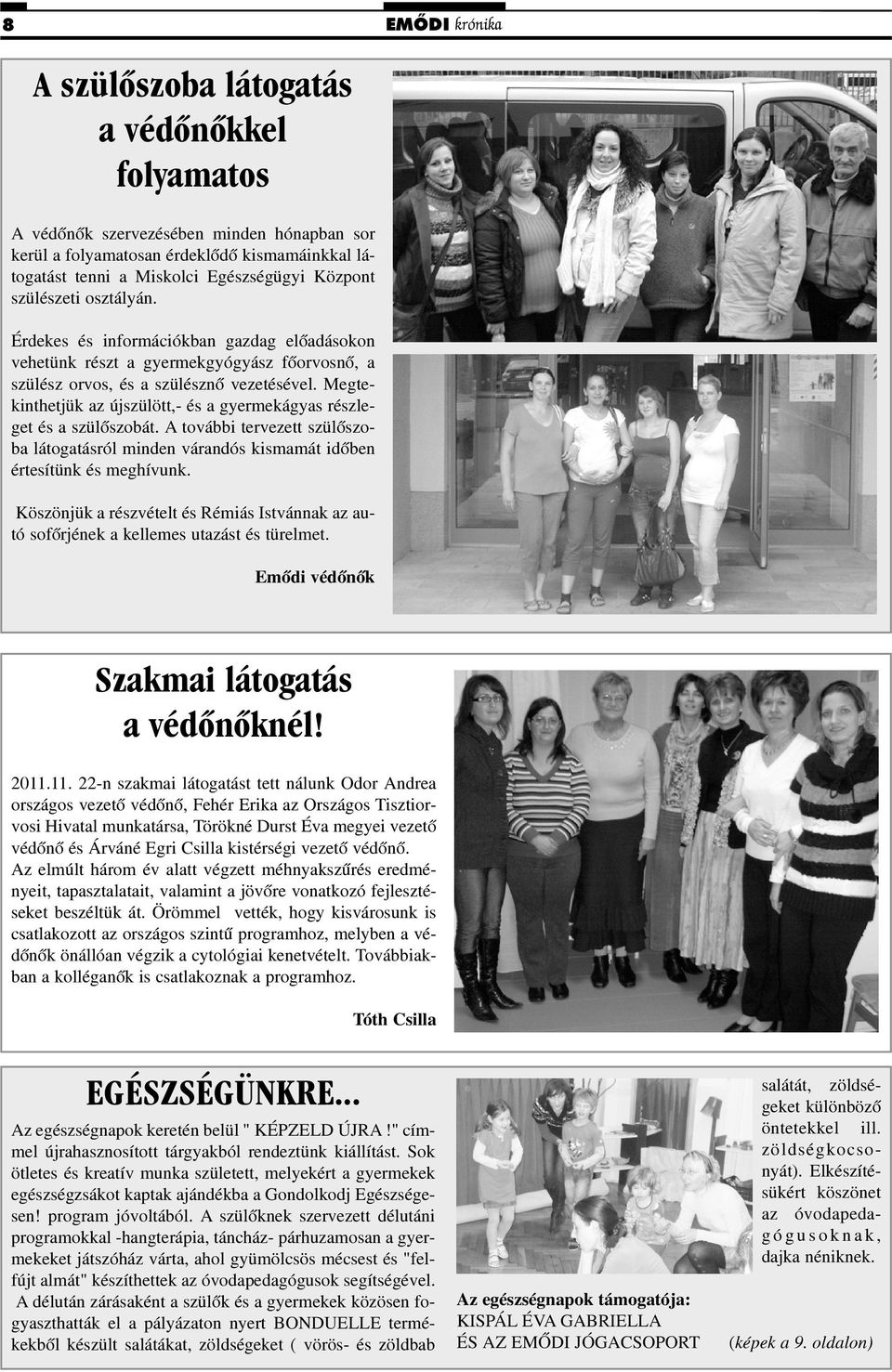 8

EMŐDI krónika

A szülőszoba látogatás a védőnőkkel folyamatos

A védőnők szervezésében minden hónapban sor kerül a folyamatosan érdeklődő kismamáinkkal látogatást tenni a Miskolci Egészségügyi Központ szülészeti osztályán.

Érdekes és információkban gazdag előadásokon vehetünk részt a gyermekgyógyász főorvosnő, a szülész orvos, és a szülésznő vezetésével. Megtekinthetjük az újszülött,- és a gyermekágyas részleget és a szülőszobát. A további tervezett szülőszoba látogatásról minden várandós kismamát időben értesítünk és meghívunk.

Köszönjük a részvételt és Rémiás Istvánnak az autó sofőrjének a kellemes utazást és türelmet.

Emődi védőnők

Szakmai látogatás a védőnőknél!

2011.11. 22-n szakmai látogatást tett nálunk Odor Andrea országos vezető védőnő, Fehér Erika az Országos Tisztiorvosi Hivatal munkatársa, Törökné Durst Éva megyei vezető védőnő és Árváné Egri Csilla kistérségi vezető védőnő. Az elmúlt három év alatt végzett méhnyakszűrés eredményeit, tapasztalatait, valamint a jövőre vonatkozó fejlesztéseket beszéltük át. Örömmel vették, hogy kisvárosunk is csatlakozott az országos szintű programhoz, melyben a védőnők önállóan végzik a cytológiai kenetvételt. Továbbiakban a kolléganők is csatlakoznak a programhoz.

Tóth Csilla

EGÉSZSÉGÜNKRE...

Az egészségnapok keretén belül " KÉPZELD ÚJRA !" címmel újrahasznosított tárgyakból rendeztünk kiállítást. Sok ötletes és kreatív munka született, melyekért a gyermekek egészségzsákot kaptak ajándékba a Gondolkodj Egészségesen! program jóvoltából. A szülőknek szervezett délutáni programokkal -hangterápia, táncház- párhuzamosan a gyermekeket játszóház várta, ahol gyümölcsös mécsest és "felfújt almát" készíthettek az óvodapedagógusok segítségével. A délután zárásaként a szülők és a gyermekek közösen fogyaszthatták el a pályázaton nyert BONDUELLE termékekből készült salátákat, zöldségeket ( vörös- és zöldbab salátát, zöldségeket különböző öntetekkel ill. zöldségkocsonyát). Elkészítésükért köszönet az óvodapedagógusoknak, dajka néniknek.

Az egészségnapok támogatója:
KISPÁL ÉVA GABRIELLA
ÉS AZ EMŐDI JÓGACSOPORT

(képek a 9. oldalon)